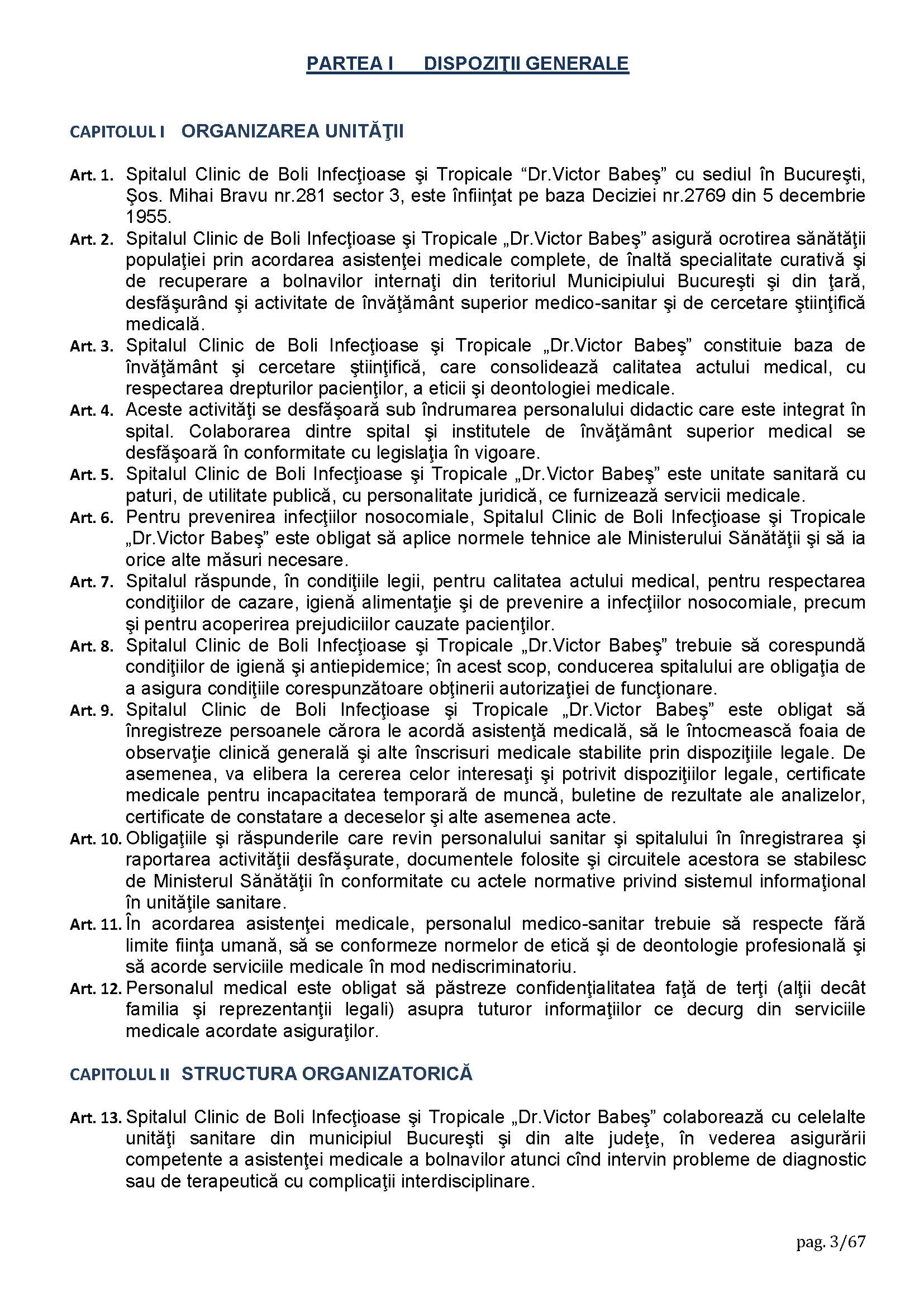 PARTEA I DISPOZIŢII GENERALE

CAPITOLUL I ORGANIZAREA UNITĂŢII

Art. 1. Spitalul Clinic de Boli Infecţioase şi Tropicale “Dr.Victor Babeş” cu sediul în Bucureşti, Şos. Mihai Bravu nr.281 sector 3, este înfiinţat pe baza Deciziei nr.2769 din 5 decembrie 1955.

Art. 2. Spitalul Clinic de Boli Infecţioase şi Tropicale „Dr.Victor Babeş” asigură ocrotirea sănătăţii populaţiei prin acordarea asistenţei medicale complete, de înaltă specialitate curativă şi de recuperare a bolnavilor internaţi din teritoriul Municipiului Bucureşti şi din ţară, desfăşurând şi activitate de învăţământ superior medico-sanitar şi de cercetare ştiinţifică medicală.

Art. 3. Spitalul Clinic de Boli Infecţioase şi Tropicale „Dr.Victor Babeş” constituie baza de învăţământ şi cercetare ştiinţifică, care consolidează calitatea actului medical, cu respectarea drepturilor pacienţilor, a eticii şi deontologiei medicale.

Art. 4. Aceste activităţi se desfăşoară sub îndrumarea personalului didactic care este integrat în spital. Colaborarea dintre spital şi institutele de învăţământ superior medical se desfăşoară în conformitate cu legislaţia în vigoare.

Art. 5. Spitalul Clinic de Boli Infecţioase şi Tropicale „Dr.Victor Babeş” este unitate sanitară cu paturi, de utilitate publică, cu personalitate juridică, ce furnizează servicii medicale.

Art. 6. Pentru prevenirea infecţiilor nosocomiale, Spitalul Clinic de Boli Infecţioase şi Tropicale „Dr.Victor Babeş” este obligat să aplice normele tehnice ale Ministerului Sănătăţii şi să ia orice alte măsuri necesare.

Art. 7. Spitalul răspunde, în condiţiile legii, pentru calitatea actului medical, pentru respectarea condiţiilor de cazare, igienă alimentaţie şi de prevenire a infecţiilor nosocomiale, precum şi pentru acoperirea prejudiciilor cauzate pacienţilor.

Art. 8. Spitalul Clinic de Boli Infecţioase şi Tropicale „Dr.Victor Babeş” trebuie să corespundă condiţiilor de igienă şi antiepidemice; în acest scop, conducerea spitalului are obligaţia de a asigura condiţiile corespunzătoare obţinerii autorizaţiei de funcţionare.

Art. 9. Spitalul Clinic de Boli Infecţioase şi Tropicale „Dr.Victor Babeş” este obligat să înregistreze persoanele cărora le acordă asistenţă medicală, să le întocmească foaia de observaţie clinică generală şi alte înscrisuri medicale stabilite prin dispoziţiile legale. De asemenea, va elibera la cererea celor interesaţi şi potrivit dispoziţiilor legale, certificate medicale pentru incapacitatea temporară de muncă, buletine de rezultate ale analizelor, certificate de constatare a deceselor şi alte asemenea acte.

Art. 10. Obligaţiile şi răspunderile care revin personalului sanitar şi spitalului în înregistrarea şi raportarea activităţii desfăşurate, documentele folosite şi circuitele acestora se stabilesc de Ministerul Sănătăţii în conformitate cu actele normative privind sistemul informaţional în unităţile sanitare.

Art. 11. În acordarea asistenţei medicale, personalul medico-sanitar trebuie să respecte fără limite fiinţa umană, să se conformeze normelor de etică şi de deontologie profesională şi să acorde serviciile medicale în mod nediscriminatoriu.

Art. 12. Personalul medical este obligat să păstreze confidenţialitatea faţă de terţi (alţii decât familia şi reprezentanţii legali) asupra tuturor informaţiilor ce decurg din serviciile medicale acordate asiguraţilor.

CAPITOLUL II STRUCTURA ORGANIZATORICĂ

Art. 13. Spitalul Clinic de Boli Infecţioase şi Tropicale „Dr.Victor Babeş” colaborează cu celelalte unităţi sanitare din municipiul Bucureşti şi din alte judeţe, în vederea asigurării competente a asistenţei medicale a bolnavilor atunci cînd intervin probleme de diagnostic sau de terapeutică cu complicaţii interdisciplinare.

pag. 3/67